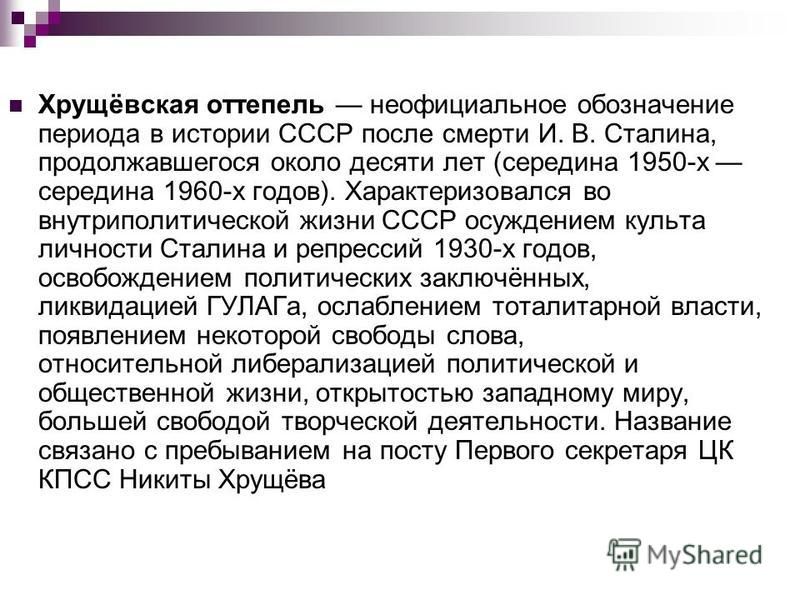 Хрущёвская оттепель — неофициальное обозначение периода в истории СССР после смерти И. В. Сталина, продолжавшегося около десяти лет (середина 1950-х — середина 1960-х годов). Характеризовался во внутриполитической жизни СССР осуждением культа личности Сталина и репрессий 1930-х годов, освобождением политических заключённых, ликвидацией ГУЛАГа, ослаблением тоталитарной власти, появлением некоторой свободы слова, относительной либерализацией политической и общественной жизни, открытостью западному миру, большей свободой творческой деятельности. Название связано с пребыванием на посту Первого секретаря ЦК КПСС Никиты Хрущёва

MyShared